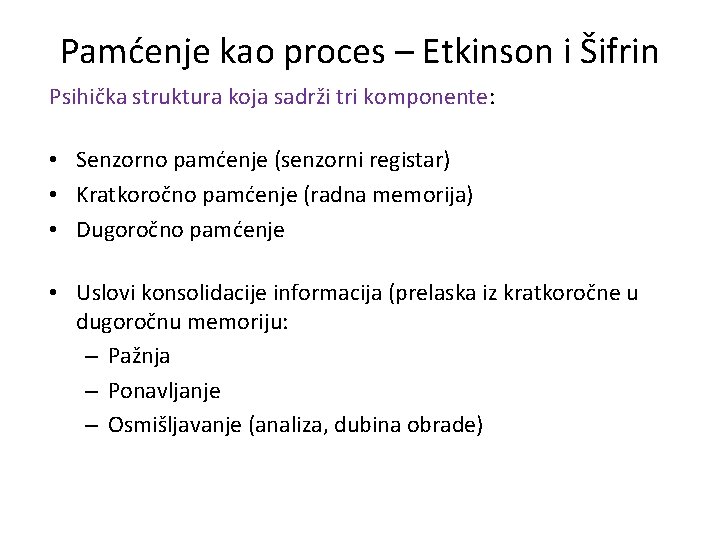 Pamćenje kao proces – Etkinson i Šifrin

Psihička struktura koja sadrži tri komponente:

• Senzorno pamćenje (senzorni registar)
• Kratkoročno pamćenje (radna memorija)
• Dugoročno pamćenje

• Uslovi konsolidacije informacija (prelaska iz kratkoročne u dugoročnu memoriju:
– Pažnja
– Ponavljanje
– Osmišljavanje (analiza, dubina obrade)